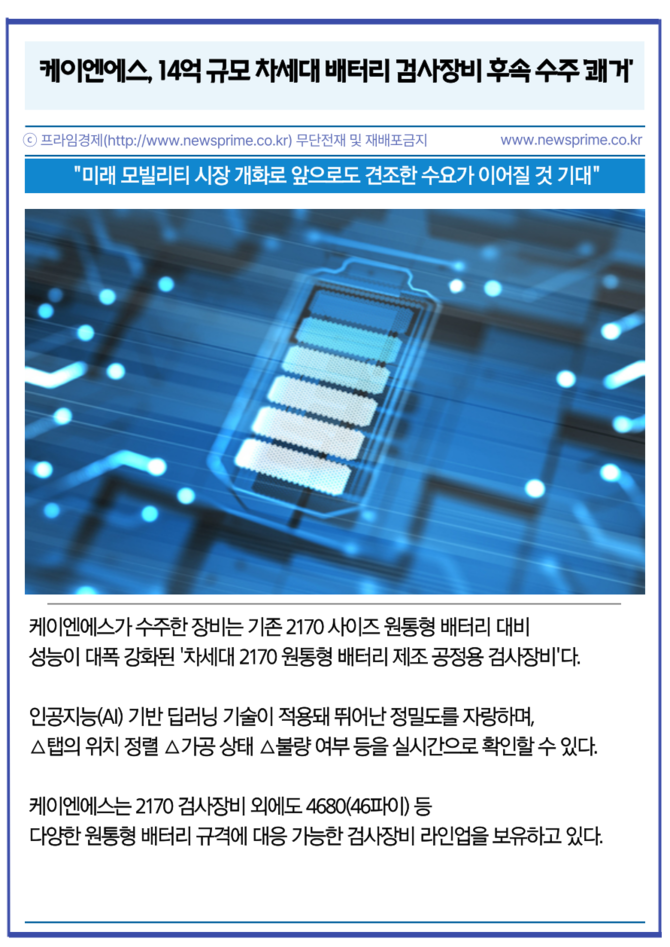 케이엔에스, 14억 규모 차세대 배터리 검사장비 후속 수주 '쾌거'

ⓒ 프라임경제(http://www.newsprime.co.kr) 무단전재 및 재배포금지 www.newsprime.co.kr

"미래 모빌리티 시장 개화로 앞으로도 견조한 수요가 이어질 것 기대"

케이엔에스가 수주한 장비는 기존 2170 사이즈 원통형 배터리 대비 성능이 대폭 강화된 '차세대 2170 원통형 배터리 제조 공정용 검사장비'다.

인공지능(AI) 기반 딥러닝 기술이 적용돼 뛰어난 정밀도를 자랑하며, △탭의 위치 정렬 △가공 상태 △불량 여부 등을 실시간으로 확인할 수 있다.

케이엔에스는 2170 검사장비 외에도 4680(46파이) 등 다양한 원통형 배터리 규격에 대응 가능한 검사장비 라인업을 보유하고 있다.